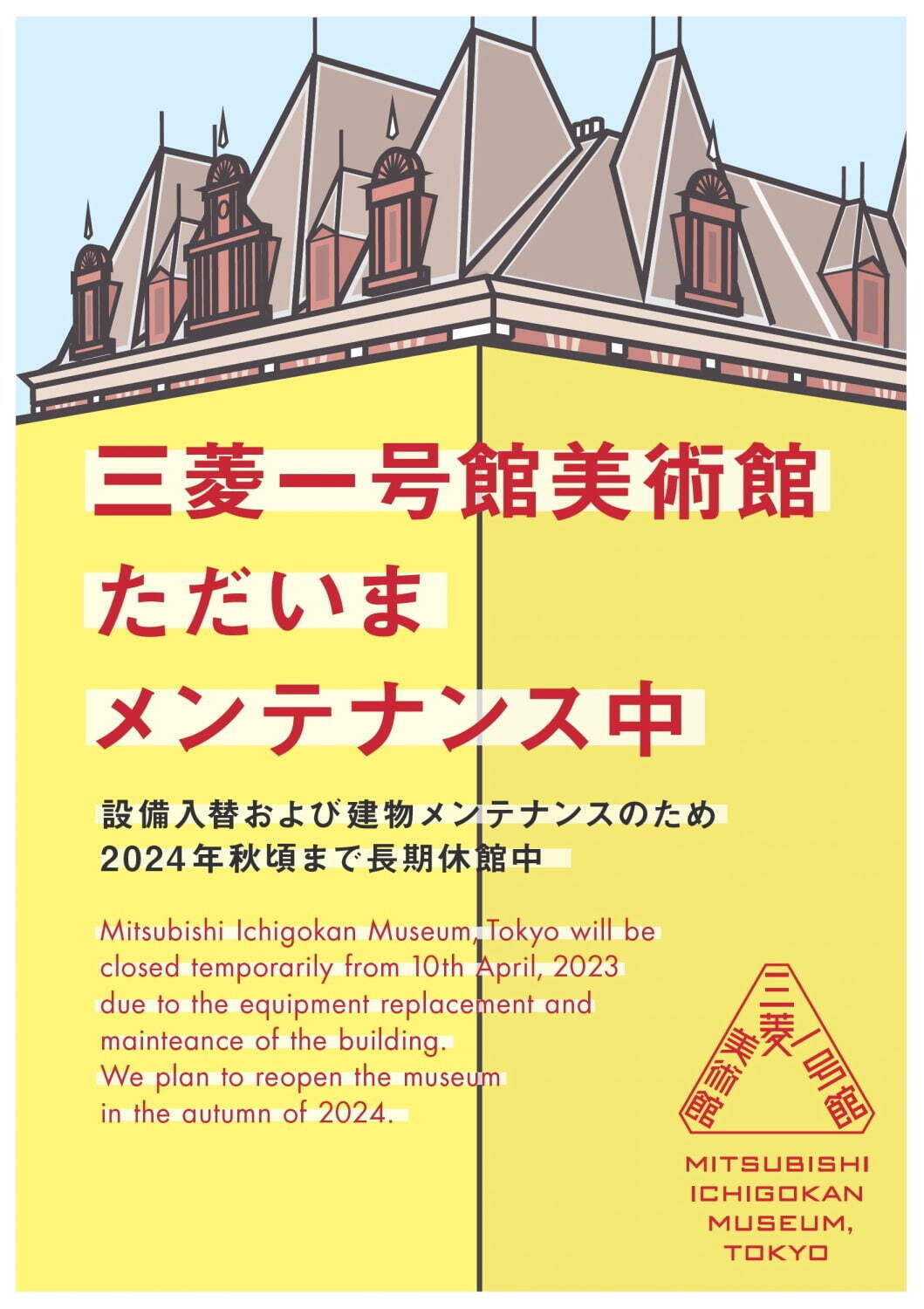 三菱一号館美術館
ただいま
メンテナンス中

設備入替および建物メンテナンスのため
2024年秋頃まで長期休館中

Mitsubishi Ichigokan Museum, Tokyo will be closed temporarily from 10th April, 2023 due to the equipment replacement and mainteance of the building. We plan to reopen the museum in the autumn of 2024.

三菱一号館美術館

MITSUBISHI ICHIGOKAN MUSEUM, TOKYO